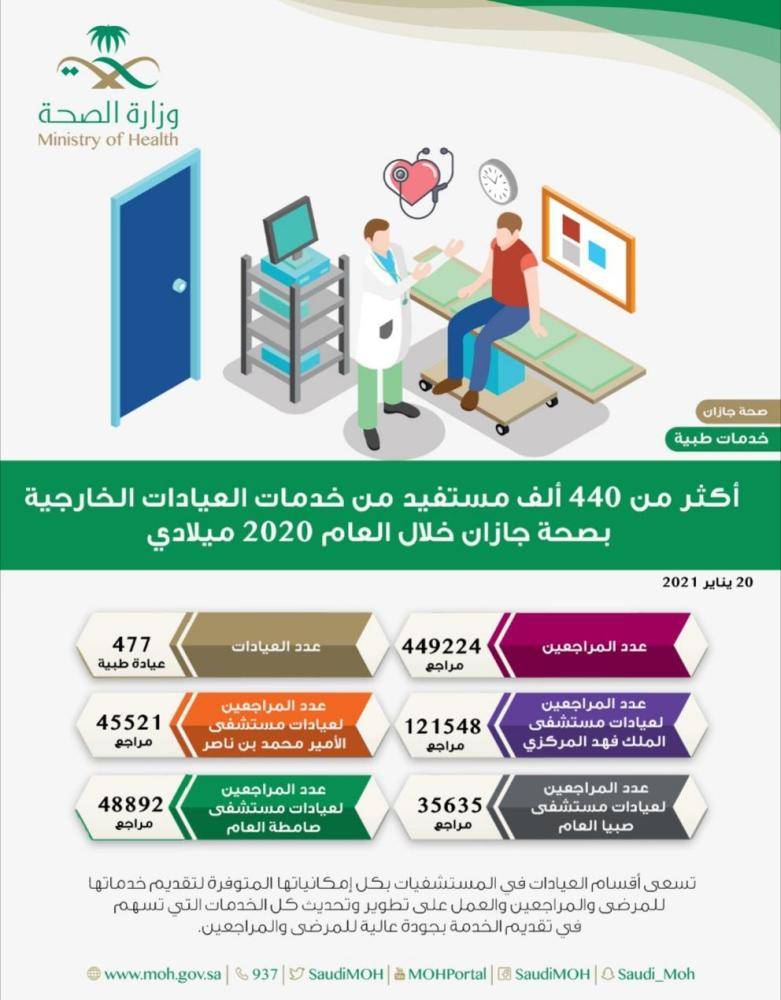 وزارة الصحة
Ministry of Health

صحة جازان
خدمات طبية

أكثر من 440 ألف مستفيد من خدمات العيادات الخارجية بصحة جازان خلال العام 2020 ميلادي

20 يناير 2021

عدد المراجعين
449224
مراجع

عدد العيادات
477
عيادة طبية

عدد المراجعين لعيادات مستشفى الملك فهد المركزي
121548
مراجع

عدد المراجعين لعيادات مستشفى الأمير محمد بن ناصر
45521
مراجع

عدد المراجعين لعيادات مستشفى صبيا العام
35635
مراجع

عدد المراجعين لعيادات مستشفى صامطة العام
48892
مراجع

تسعى أقسام العيادات في المستشفيات بكل إمكانياتها المتوفرة لتقديم خدماتها للمرضى والمراجعين والعمل على تطوير وتحديث كل الخدمات التي تسهم في تقديم الخدمة بجودة عالية للمرضى والمراجعين.

www.moh.gov.sa | 937 | SaudiMOH | MOHPortal | SaudiMOH | Saudi_Moh